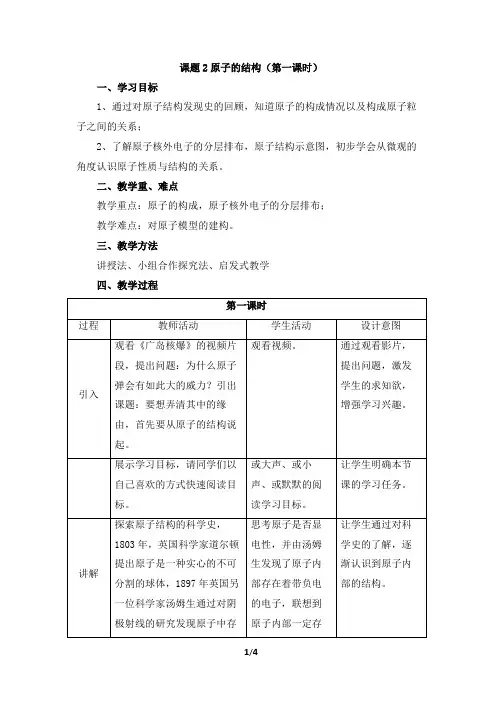 课题 2 原子的结构（第一课时）

一、学习目标

1、通过对原子结构发现史的回顾，知道原子的构成情况以及构成原子粒子之间的关系；

2、了解原子核外电子的分层排布，原子结构示意图，初步学会从微观的角度认识原子性质与结构的关系。

二、教学重、难点

教学重点：原子的构成，原子核外电子的分层排布；

教学难点：对原子模型的建构。

三、教学方法

讲授法、小组合作探究法、启发式教学

四、教学过程

| 第一课时 | | | |
|---|---|---|---|
| 过程 | 教师活动 | 学生活动 | 设计意图 |
| 引入 | 观看《广岛核爆》的视频片段，提出问题：为什么原子弹会有如此大的威力？引出课题：要想弄清其中的缘由，首先要从原子的结构说起。 | 观看视频。 | 通过观看影片，提出问题，激发学生的求知欲，增强学习兴趣。 |
| | 展示学习目标，请同学们以自己喜欢的方式快速阅读目标。 | 或大声、或小声、或默默的阅读学习目标。 | 让学生明确本节课的学习任务。 |
| 讲解 | 探索原子结构的科学史，1803 年，英国科学家道尔顿提出原子是一种实心的不可分割的球体，1897 年英国另一位科学家汤姆生通过对阴极射线的研究发现原子中存 | 思考原子是否显电性，并由汤姆生发现了原子内部存在着带负电的电子，联想到原子内部一定存 | 让学生通过对科学史的了解，逐渐认识到原子内部的结构。 |

1/4